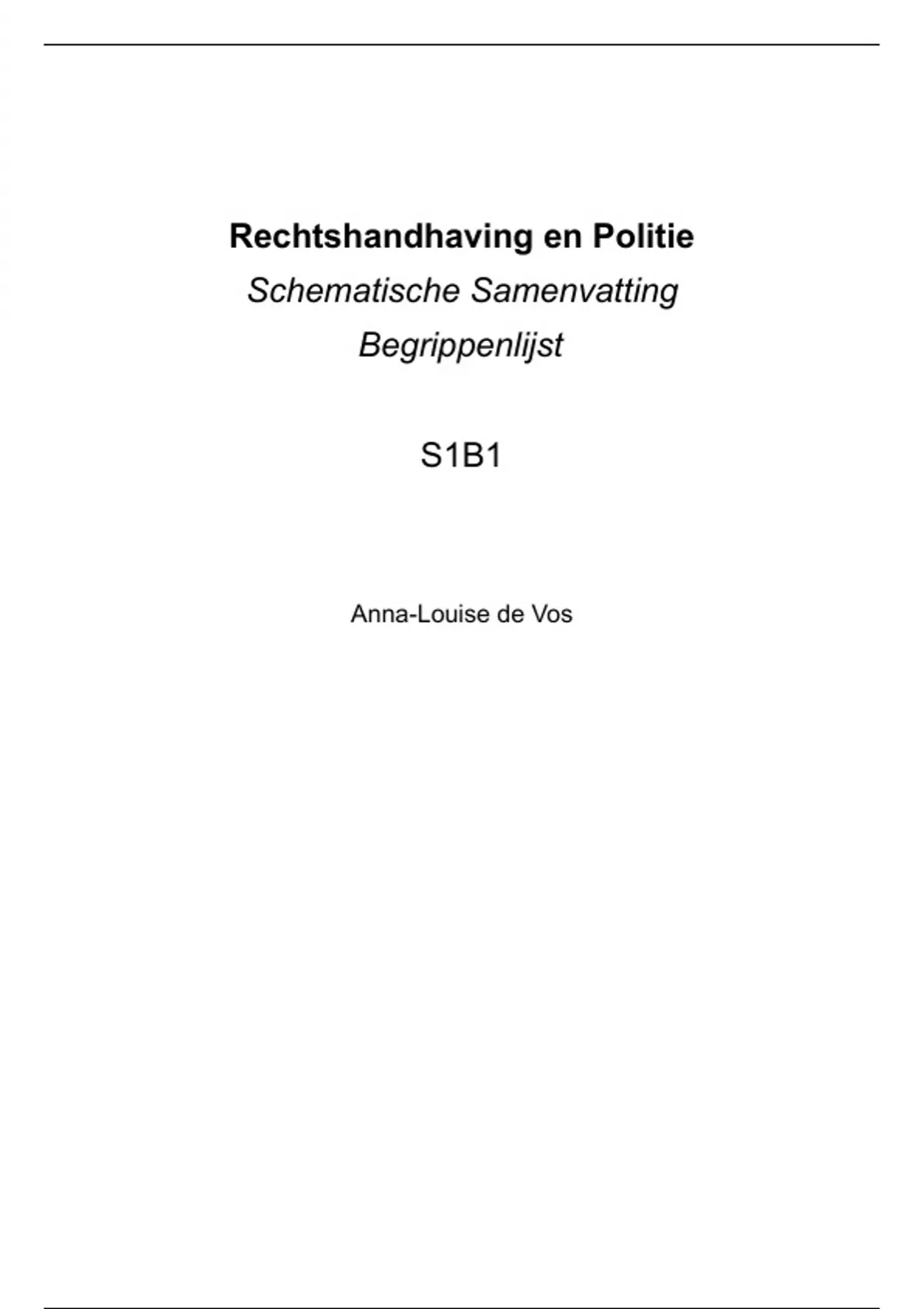 Rechtshandhaving en Politie

Schematische Samenvatting

Begrippenlijst

S1B1

Anna-Louise de Vos